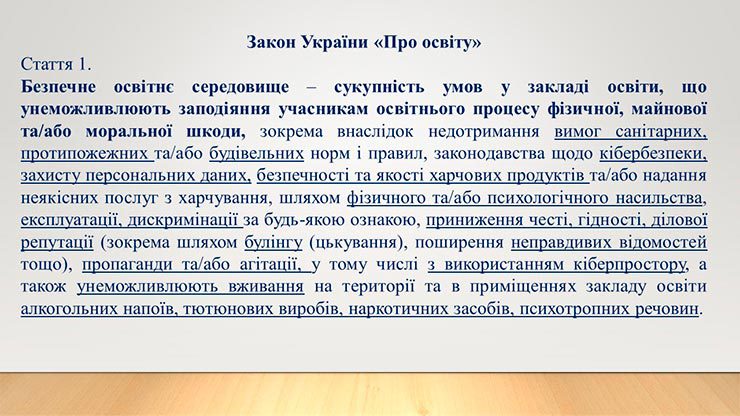 Закон України «Про освіту»

Стаття 1.

Безпечне освітнє середовище – сукупність умов у закладі освіти, що унеможливлюють заподіяння учасникам освітнього процесу фізичної, майнової та/або моральної шкоди, зокрема внаслідок недотримання вимог санітарних, протипожежних та/або будівельних норм і правил, законодавства щодо кібербезпеки, захисту персональних даних, безпечності та якості харчових продуктів та/або надання неякісних послуг з харчування, шляхом фізичного та/або психологічного насильства, експлуатації, дискримінації за будь-якою ознакою, приниження честі, гідності, ділової репутації (зокрема шляхом булінгу (цькування), поширення неправдивих відомостей тощо), пропаганди та/або агітації, у тому числі з використанням кіберпростору, а також унеможливлюють вживання на території та в приміщеннях закладу освіти алкогольних напоїв, тютюнових виробів, наркотичних засобів, психотропних речовин.